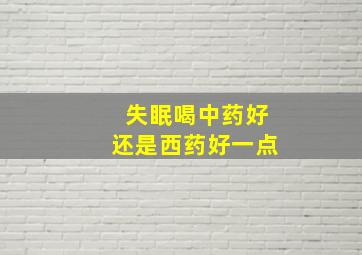 失眠喝中药好
还是西药好一点